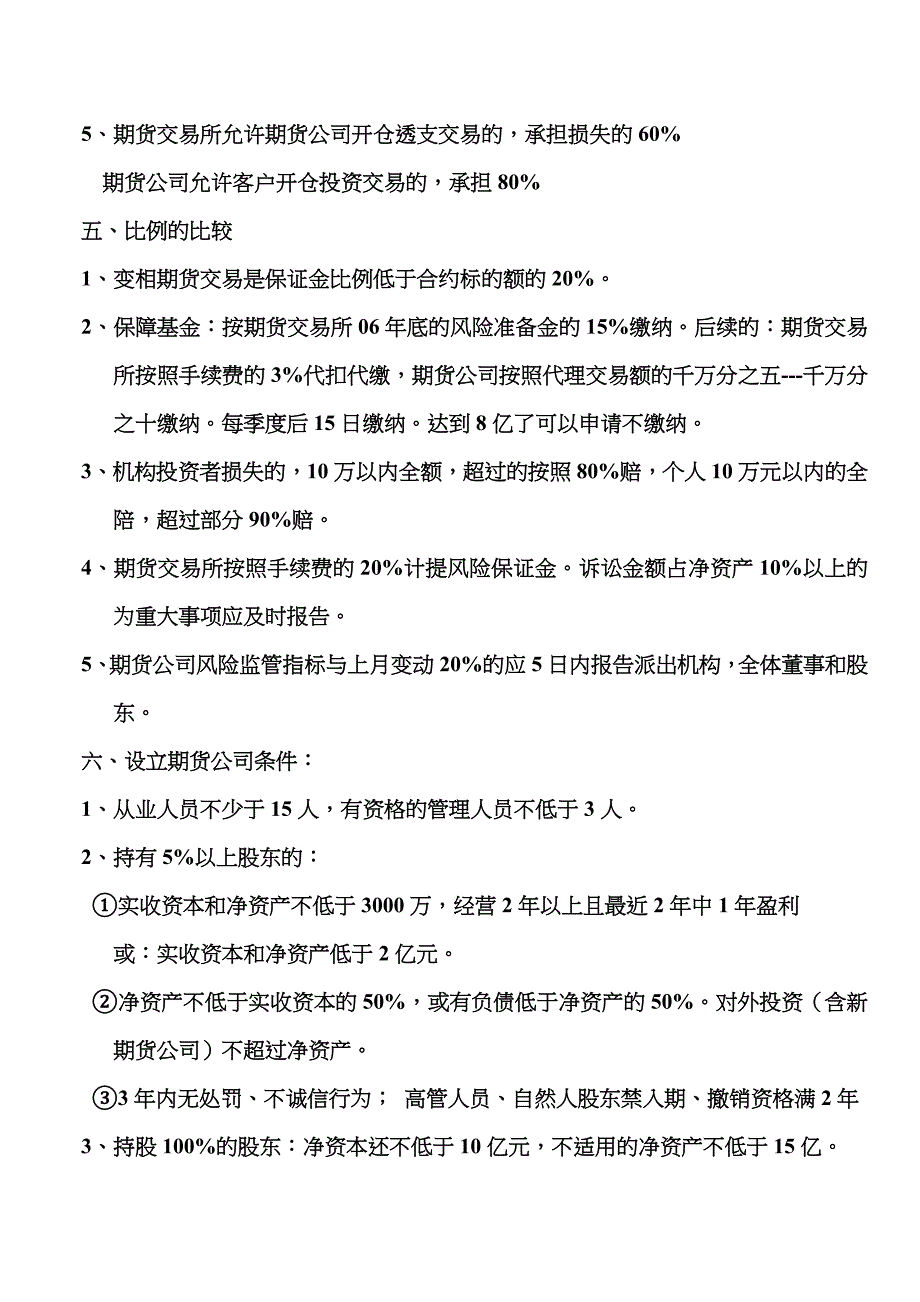 5、期货交易所允许期货公司开仓透支交易的，承担损失的 60%

期货公司允许客户开仓投资交易的，承担 80%

五、比例的比较

1、变相期货交易是保证金比例低于合约标的额的 20%。

2、保障基金：按期货交易所 06 年底的风险准备金的 15%缴纳。后续的：期货交易所按照手续费的 3%代扣代缴，期货公司按照代理交易额的千万分之五---千万分之十缴纳。每季度后 15 日缴纳。达到 8 亿了可以申请不缴纳。

3、机构投资者损失的，10 万以内全额，超过的按照 80%赔，个人 10 万元以内的全陪，超过部分 90%赔。

4、期货交易所按照手续费的 20%计提风险保证金。诉讼金额占净资产 10%以上的为重大事项应及时报告。

5、期货公司风险监管指标与上月变动 20%的应 5 日内报告派出机构，全体董事和股东。

六、设立期货公司条件：

1、从业人员不少于 15 人，有资格的管理人员不低于 3 人。

2、持有 5%以上股东的：

①实收资本和净资产不低于 3000 万，经营 2 年以上且最近 2 年中 1 年盈利

或：实收资本和净资产低于 2 亿元。

②净资产不低于实收资本的 50%，或有负债低于净资产的 50%。对外投资（含新期货公司）不超过净资产。

③3 年内无处罚、不诚信行为； 高管人员、自然人股东禁入期、撤销资格满 2 年

3、持股 100%的股东：净资本还不低于 10 亿元，不适用的净资产不低于 15 亿。